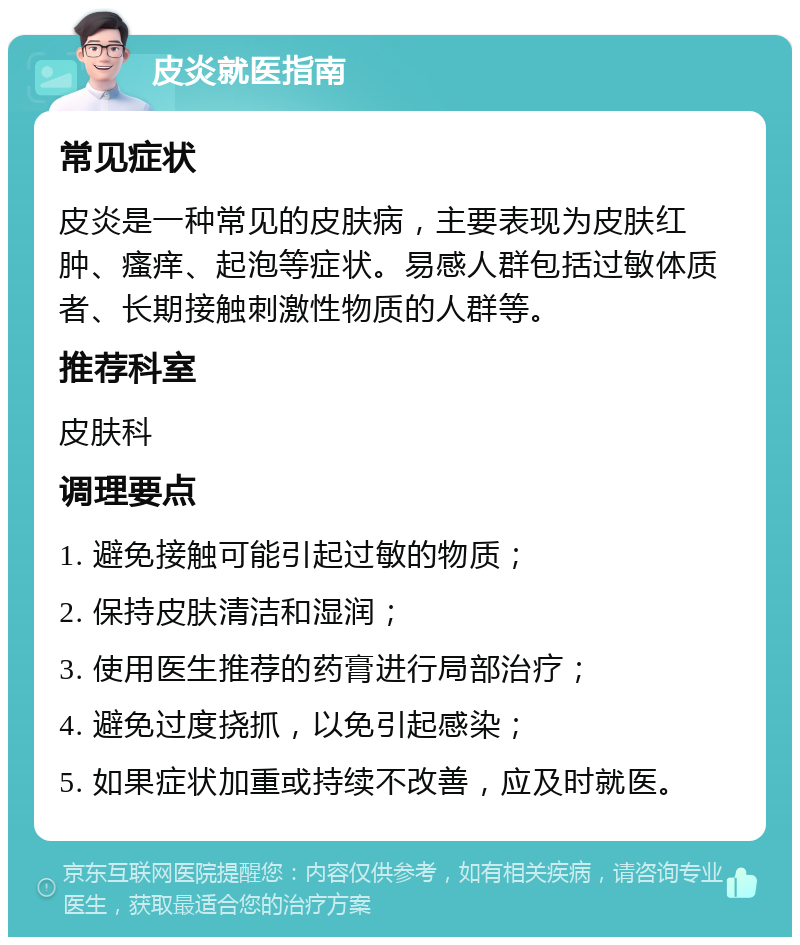 皮炎就医指南

常见症状

皮炎是一种常见的皮肤病，主要表现为皮肤红肿、瘙痒、起泡等症状。易感人群包括过敏体质者、长期接触刺激性物质的人群等。

推荐科室

皮肤科

调理要点

1. 避免接触可能引起过敏的物质；

2. 保持皮肤清洁和湿润；

3. 使用医生推荐的药膏进行局部治疗；

4. 避免过度挠抓，以免引起感染；

5. 如果症状加重或持续不改善，应及时就医。

京东互联网医院提醒您：内容仅供参考，如有相关疾病，请咨询专业医生，获取最适合您的治疗方案